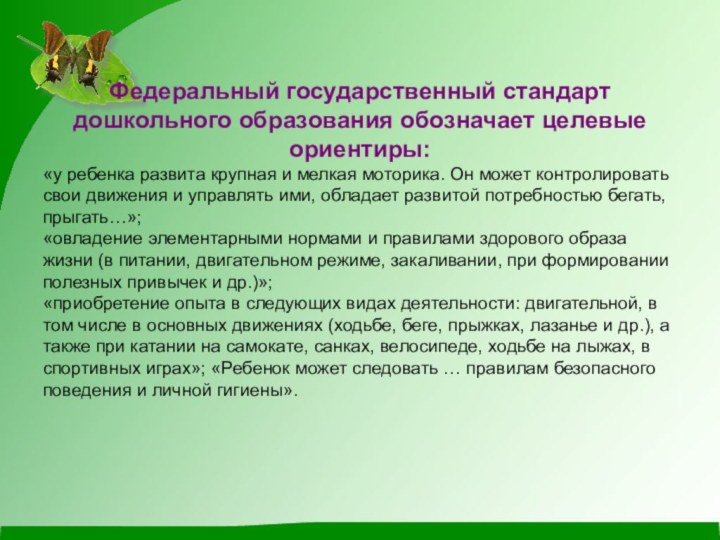 Федеральный государственный стандарт дошкольного образования обозначает целевые ориентиры:

«у ребенка развита крупная и мелкая моторика. Он может контролировать свои движения и управлять ими, обладает развитой потребностью бегать, прыгать…»;
«овладение элементарными нормами и правилами здорового образа жизни (в питании, двигательном режиме, закаливании, при формировании полезных привычек и др.)»;
«приобретение опыта в следующих видах деятельности: двигательной, в том числе в основных движениях (ходьбе, беге, прыжках, лазанье и др.), а также при катании на самокате, санках, велосипеде, ходьбе на лыжах, в спортивных играх»; «Ребенок может следовать … правилам безопасного поведения и личной гигиены».